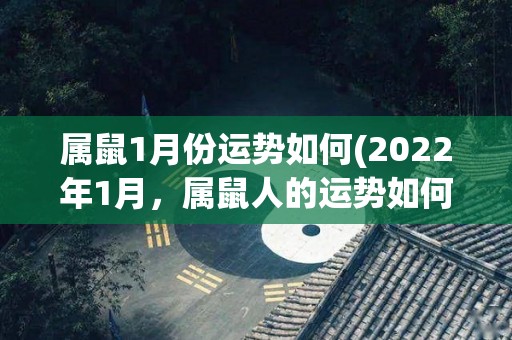 属鼠1月份运势如何(2022年1月，属鼠人的运势如何